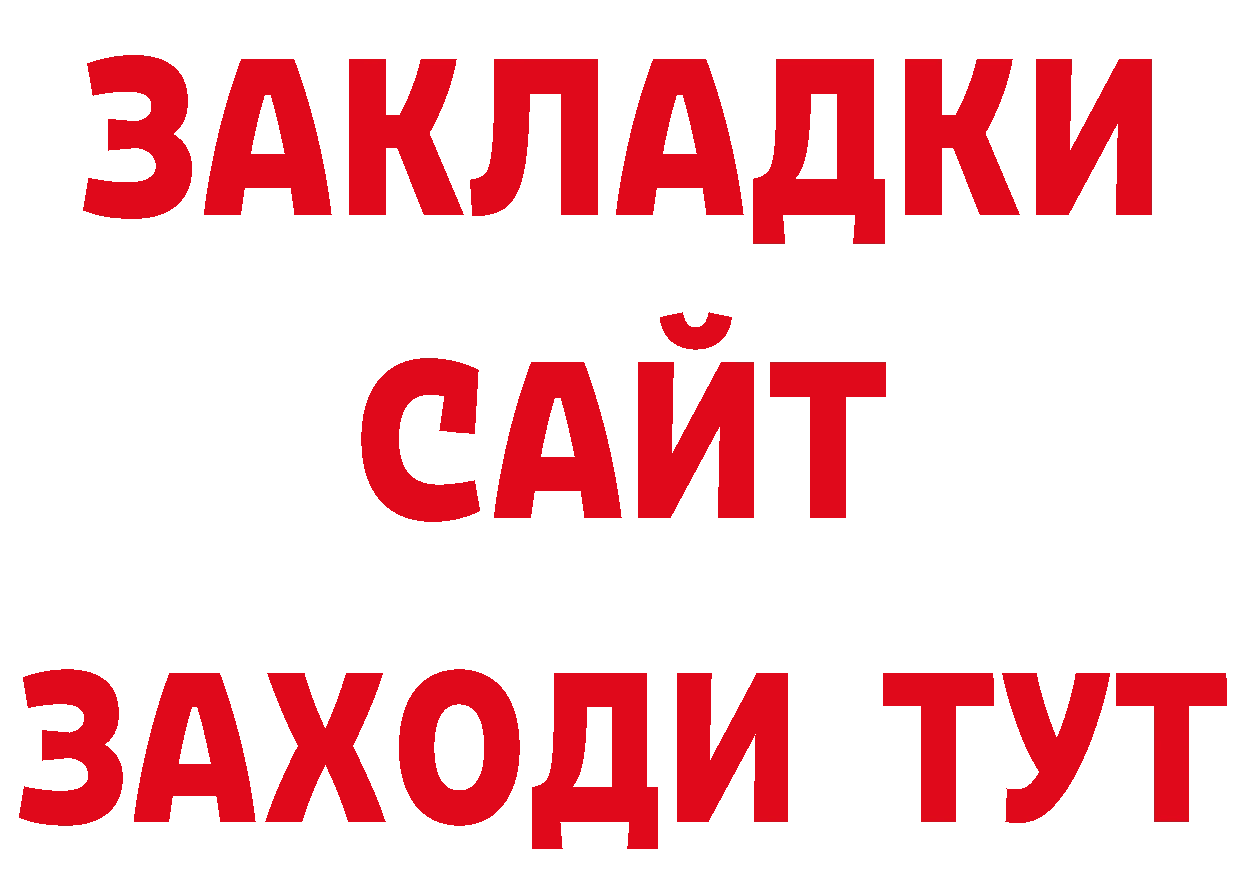 ЗАКЛАДКИ
САЙТ
ЗАХОДИ ТУТ